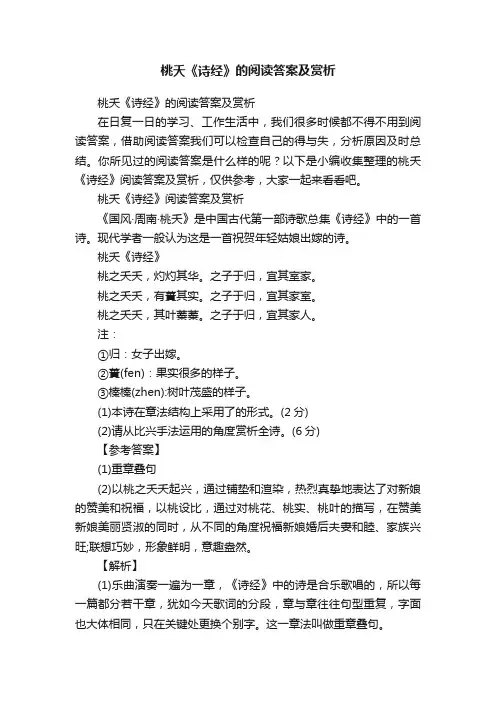 桃夭《诗经》的阅读答案及赏析

桃夭《诗经》的阅读答案及赏析

在日复一日的学习、工作生活中，我们很多时候都不得不用到阅读答案，借助阅读答案我们可以检查自己的得与失，分析原因及时总结。你所见过的阅读答案是什么样的呢？以下是小编收集整理的桃夭《诗经》阅读答案及赏析，仅供参考，大家一起来看看吧。

桃夭《诗经》阅读答案及赏析

《国风·周南·桃夭》是中国古代第一部诗歌总集《诗经》中的一首诗。现代学者一般认为这是一首祝贺年轻姑娘出嫁的诗。

桃夭《诗经》

桃之夭夭，灼灼其华。之子于归，宜其室家。

桃之夭夭，有蕡其实。之子于归，宜其家室。

桃之夭夭，其叶蓁蓁。之子于归，宜其家人。

注：

①归：女子出嫁。

②蕡(fen)：果实很多的样子。

③榛榛(zhen):树叶茂盛的样子。

(1)本诗在章法结构上采用了的形式。(2 分)

(2)请从比兴手法运用的角度赏析全诗。(6 分)

【参考答案】

(1)重章叠句

(2)以桃之夭夭起兴，通过铺垫和渲染，热烈真挚地表达了对新娘的赞美和祝福，以桃设比，通过对桃花、桃实、桃叶的描写，在赞美新娘美丽贤淑的同时，从不同的角度祝福新娘婚后夫妻和睦、家族兴旺;联想巧妙，形象鲜明，意趣盎然。

【解析】

(1)乐曲演奏一遍为一章，《诗经》中的诗是合乐歌唱的，所以每一篇都分若干章，犹如今天歌词的分段，章与章往往句型重复，字面也大体相同，只在关键处更换个别字。这一章法叫做重章叠句。